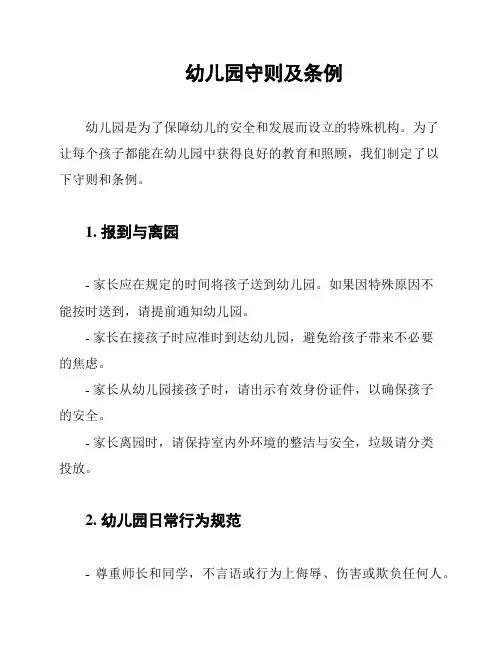 幼儿园守则及条例

幼儿园是为了保障幼儿的安全和发展而设立的特殊机构。为了让每个孩子都能在幼儿园中获得良好的教育和照顾，我们制定了以下守则和条例。

1. 报到与离园

- 家长应在规定的时间将孩子送到幼儿园。如果因特殊原因不能按时送到，请提前通知幼儿园。
- 家长在接孩子时应准时到达幼儿园，避免给孩子带来不必要的焦虑。
- 家长从幼儿园接孩子时，请出示有效身份证件，以确保孩子的安全。
- 家长离园时，请保持室内外环境的整洁与安全，垃圾请分类投放。

2. 幼儿园日常行为规范

- 尊重师长和同学，不言语或行为上侮辱、伤害或欺负任何人。